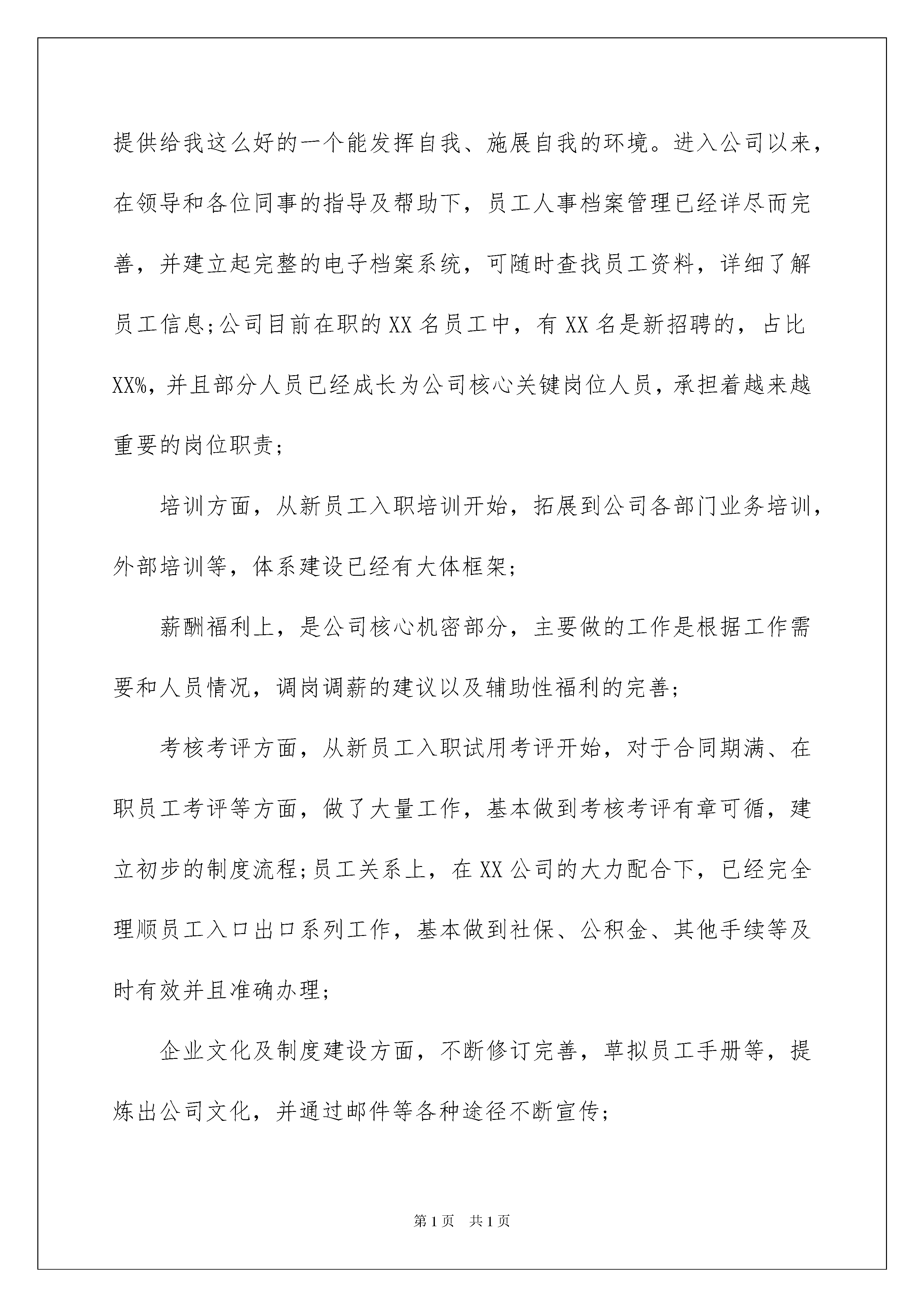 提供给我这么好的一个能发挥自我、施展自我的环境。进入公司以来，在领导和各位同事的指导及帮助下，员工人事档案管理已经详尽而完善，并建立起完整的电子档案系统，可随时查找员工资料，详细了解员工信息;公司目前在职的XX名员工中，有XX名是新招聘的，占比XX%，并且部分人员已经成长为公司核心关键岗位人员，承担着越来越重要的岗位职责;

培训方面，从新员工入职培训开始，拓展到公司各部门业务培训，外部培训等，体系建设已经有大体框架;

薪酬福利上，是公司核心机密部分，主要做的工作是根据工作需要和人员情况，调岗调薪的建议以及辅助性福利的完善;

考核考评方面，从新员工入职试用考评开始，对于合同期满、在职员工考评等方面，做了大量工作，基本做到考核考评有章可循，建立初步的制度流程;员工关系上，在XX公司的大力配合下，已经完全理顺员工入口出口系列工作，基本做到社保、公积金、其他手续等及时有效并且准确办理;

企业文化及制度建设方面，不断修订完善，草拟员工手册等，提炼出公司文化，并通过邮件等各种途径不断宣传;

第1页 共1页